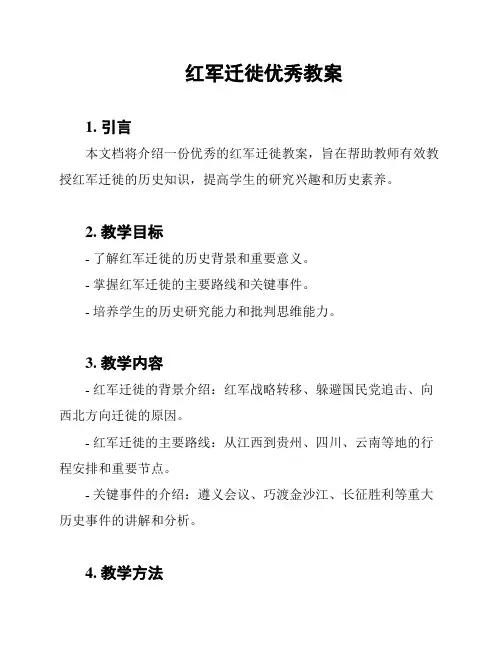 红军迁徙优秀教案

1. 引言

本文档将介绍一份优秀的红军迁徙教案，旨在帮助教师有效教授红军迁徙的历史知识，提高学生的研究兴趣和历史素养。

2. 教学目标

- 了解红军迁徙的历史背景和重要意义。

- 掌握红军迁徙的主要路线和关键事件。

- 培养学生的历史研究能力和批判思维能力。

3. 教学内容

- 红军迁徙的背景介绍：红军战略转移、躲避国民党追击、向西北方向迁徙的原因。

- 红军迁徙的主要路线：从江西到贵州、四川、云南等地的行程安排和重要节点。

- 关键事件的介绍：遵义会议、巧渡金沙江、长征胜利等重大历史事件的讲解和分析。

4. 教学方法